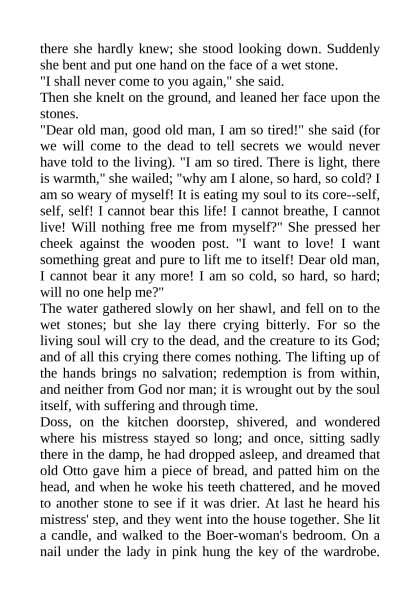 there she hardly knew; she stood looking down. Suddenly she bent and put one hand on the face of a wet stone.
"I shall never come to you again," she said.
Then she knelt on the ground, and leaned her face upon the stones.
"Dear old man, good old man, I am so tired!" she said (for we will come to the dead to tell secrets we would never have told to the living). "I am so tired. There is light, there is warmth," she wailed; "why am I alone, so hard, so cold? I am so weary of myself! It is eating my soul to its core--self, self, self! I cannot bear this life! I cannot breathe, I cannot live! Will nothing free me from myself?" She pressed her cheek against the wooden post. "I want to love! I want something great and pure to lift me to itself! Dear old man, I cannot bear it any more! I am so cold, so hard, so hard; will no one help me?"
The water gathered slowly on her shawl, and fell on to the wet stones; but she lay there crying bitterly. For so the living soul will cry to the dead, and the creature to its God; and of all this crying there comes nothing. The lifting up of the hands brings no salvation; redemption is from within, and neither from God nor man; it is wrought out by the soul itself, with suffering and through time.
Doss, on the kitchen doorstep, shivered, and wondered where his mistress stayed so long; and once, sitting sadly there in the damp, he had dropped asleep, and dreamed that old Otto gave him a piece of bread, and patted him on the head, and when he woke his teeth chattered, and he moved to another stone to see if it was drier. At last he heard his mistress' step, and they went into the house together. She lit a candle, and walked to the Boer-woman's bedroom. On a nail under the lady in pink hung the key of the wardrobe.